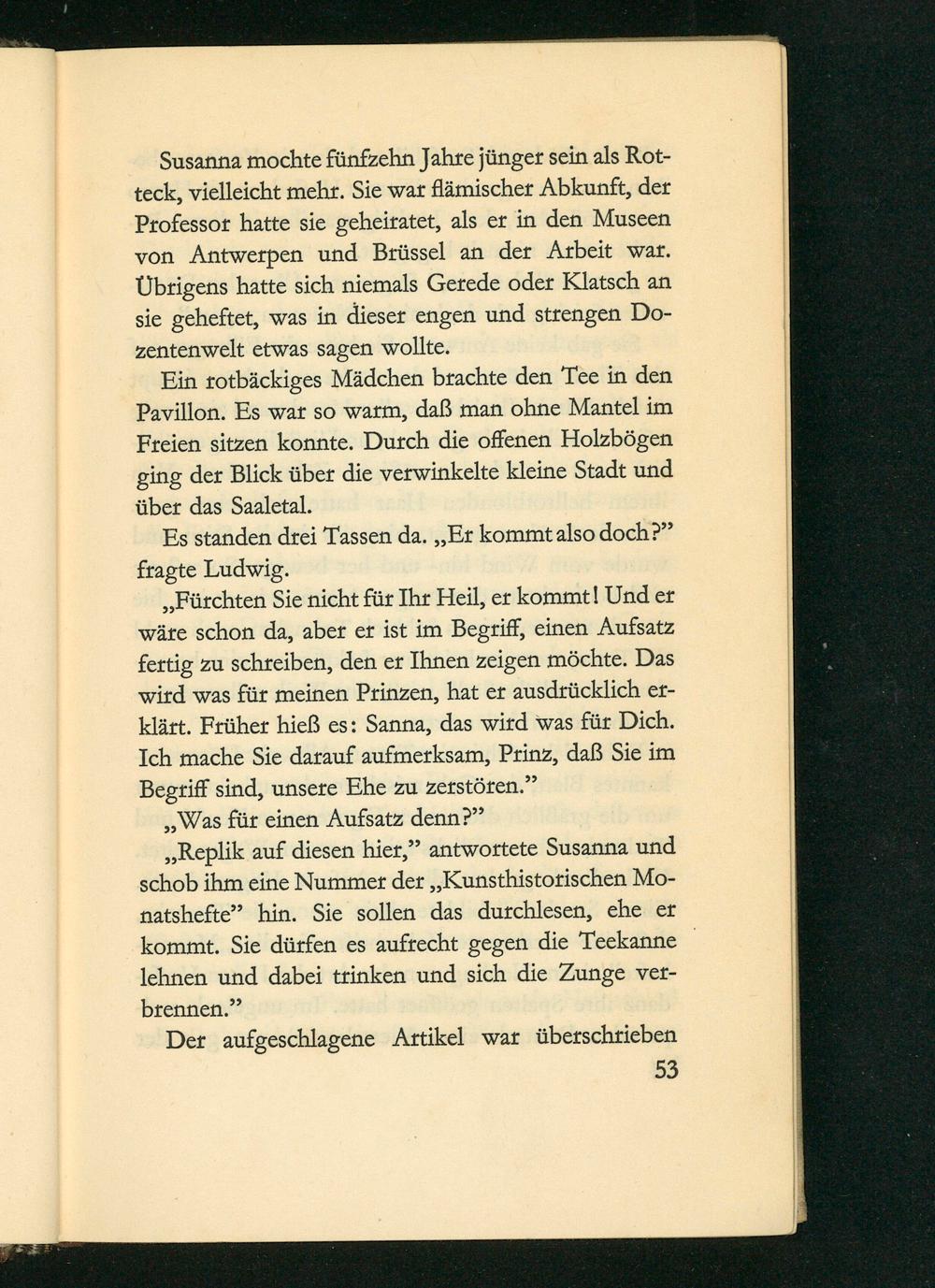 Susanna mochte fünfzehn Jahre jünger sein als Rotteck, vielleicht mehr. Sie war flämischer Abkunft, der Professor hatte sie geheiratet, als er in den Museen von Antwerpen und Brüssel an der Arbeit war. Übrigens hatte sich niemals Gerede oder Klatsch an sie geheftet, was in dieser engen und strengen Dozentenwelt etwas sagen wollte.

Ein rotbäckiges Mädchen brachte den Tee in den Pavillon. Es war so warm, daß man ohne Mantel im Freien sitzen konnte. Durch die offenen Holzbögen ging der Blick über die verwinkelte kleine Stadt und über das Saaletal.

Es standen drei Tassen da. „Er kommt also doch?" fragte Ludwig.

„Fürchten Sie nicht für Ihr Heil, er kommt! Und er wäre schon da, aber er ist im Begriff, einen Aufsatz fertig zu schreiben, den er Ihnen zeigen möchte. Das wird was für meinen Prinzen, hat er ausdrücklich erklärt. Früher hieß es: Sanna, das wird was für Dich. Ich mache Sie darauf aufmerksam, Prinz, daß Sie im Begriff sind, unsere Ehe zu zerstören."

„Was für einen Aufsatz denn?"

„Replik auf diesen hier," antwortete Susanna und schob ihm eine Nummer der „Kunsthistorischen Monatshefte" hin. Sie sollen das durchlesen, ehe er kommt. Sie dürfen es aufrecht gegen die Teekanne lehnen und dabei trinken und sich die Zunge verbrennen."

Der aufgeschlagene Artikel war überschrieben

53